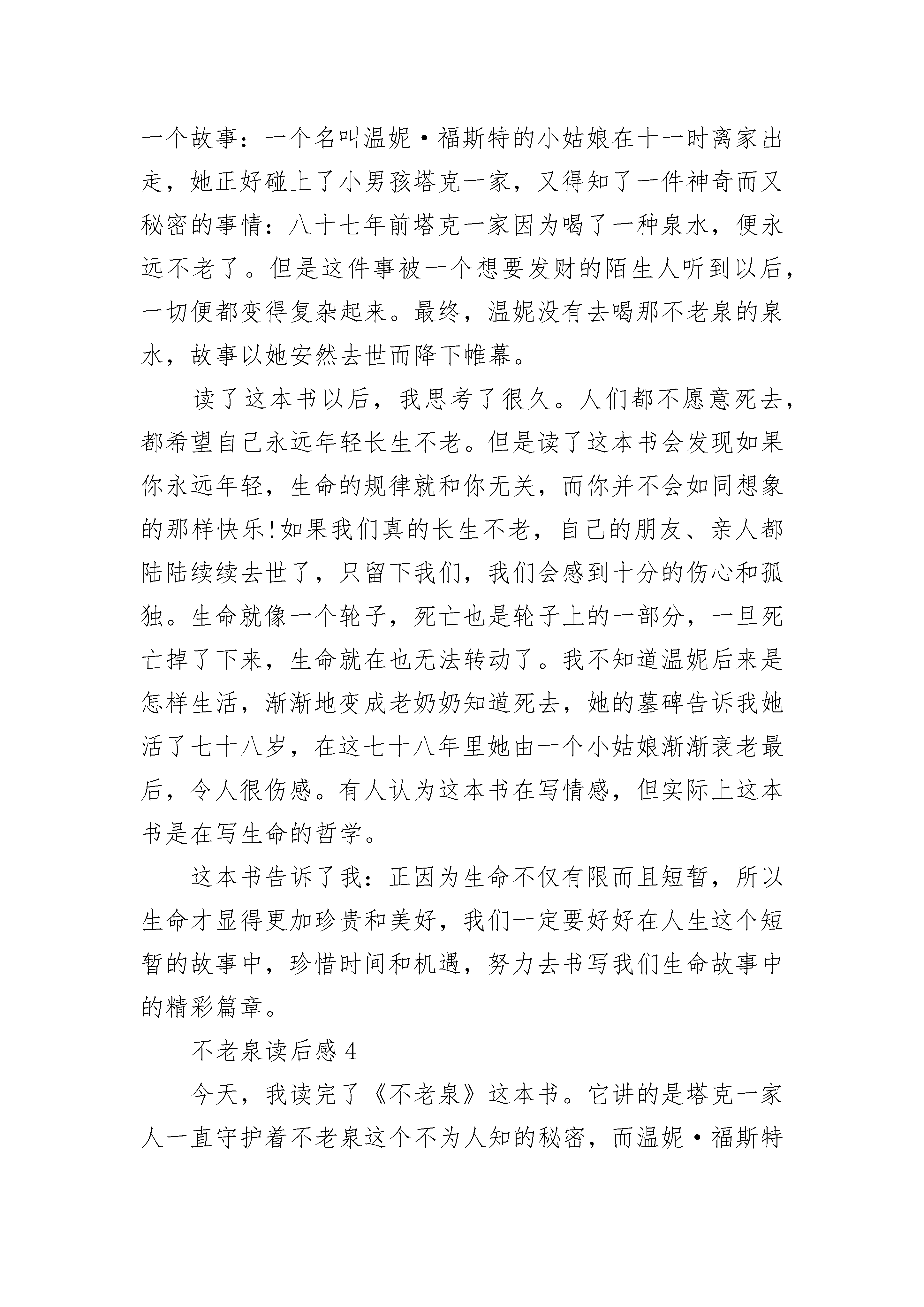 一个故事：一个名叫温妮·福斯特的小姑娘在十一时离家出走，她正好碰上了小男孩塔克一家，又得知了一件神奇而又秘密的事情：八十七年前塔克一家因为喝了一种泉水，便永远不老了。但是这件事被一个想要发财的陌生人听到以后，一切便都变得复杂起来。最终，温妮没有去喝那不老泉的泉水，故事以她安然去世而降下帷幕。

读了这本书以后，我思考了很久。人们都不愿意死去，都希望自己永远年轻长生不老。但是读了这本书会发现如果你永远年轻，生命的规律就和你无关，而你并不会如同想象的那样快乐!如果我们真的长生不老，自己的朋友、亲人都陆陆续续去世了，只留下我们，我们会感到十分的伤心和孤独。生命就像一个轮子，死亡也是轮子上的一部分，一旦死亡掉了下来，生命就在也无法转动了。我不知道温妮后来是怎样生活，渐渐地变成老奶奶知道死去，她的墓碑告诉我她活了七十八岁，在这七十八年里她由一个小姑娘渐渐衰老最后，令人很伤感。有人认为这本书在写情感，但实际上这本书是在写生命的哲学。

这本书告诉了我：正因为生命不仅有限而且短暂，所以生命才显得更加珍贵和美好，我们一定要好好在人生这个短暂的故事中，珍惜时间和机遇，努力去书写我们生命故事中的精彩篇章。

不老泉读后感 4

今天，我读完了《不老泉》这本书。它讲的是塔克一家人一直守护着不老泉这个不为人知的秘密，而温妮·福斯特